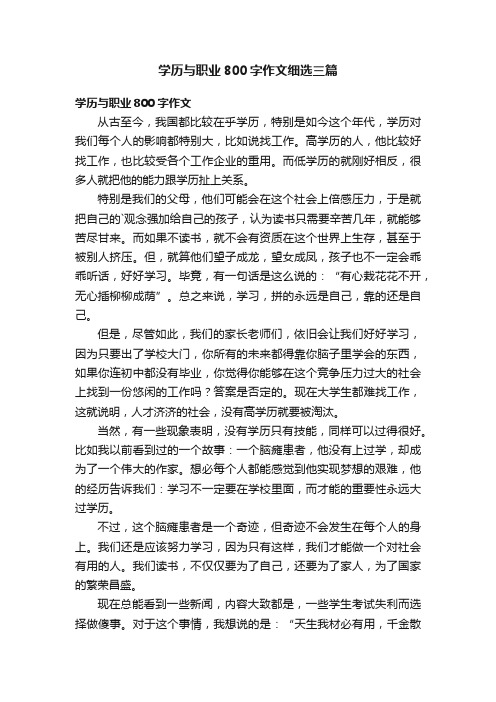 学历与职业800字作文细选三篇

学历与职业800字作文

从古至今，我国都比较在乎学历，特别是如今这个年代，学历对我们每个人的影响都特别大，比如说找工作。高学历的人，他比较好找工作，也比较受各个工作企业的重用。而低学历的就刚好相反，很多人就把他的能力跟学历扯上关系。

特别是我们的父母，他们可能会在这个社会上倍感压力，于是就把自己的`观念强加给自己的孩子，认为读书只需要辛苦几年，就能够苦尽甘来。而如果不读书，就不会有资质在这个世界上生存，甚至于被别人挤压。但，就算他们望子成龙，望女成凤，孩子也不一定会乖乖听话，好好学习。毕竟，有一句话是这么说的：“有心栽花花不开，无心插柳柳成荫”。总之来说，学习，拼的永远是自己，靠的还是自己。

但是，尽管如此，我们的家长老师们，依旧会让我们好好学习，因为只要出了学校大门，你所有的未来都得靠你脑子里学会的东西，如果你连初中都没有毕业，你觉得你能够在这个竞争压力过大的社会上找到一份悠闲的工作吗？答案是否定的。现在大学生都难找工作，这就说明，人才济济的社会，没有高学历就要被淘汰。

当然，有一些现象表明，没有学历只有技能，同样可以过得很好。比如我以前看到过的一个故事：一个脑瘫患者，他没有上过学，却成为了一个伟大的作家。想必每个人都能感觉到他实现梦想的艰难，他的经历告诉我们：学习不一定要在学校里面，而才能的重要性永远大过学历。

不过，这个脑瘫患者是一个奇迹，但奇迹不会发生在每个人的身上。我们还是应该努力学习，因为只有这样，我们才能做一个对社会有用的人。我们读书，不仅仅要为了自己，还要为了家人，为了国家的繁荣昌盛。

现在总能看到一些新闻，内容大致都是，一些学生考试失利而选择做傻事。对于这个事情，我想说的是：“天生我材必有用，千金散